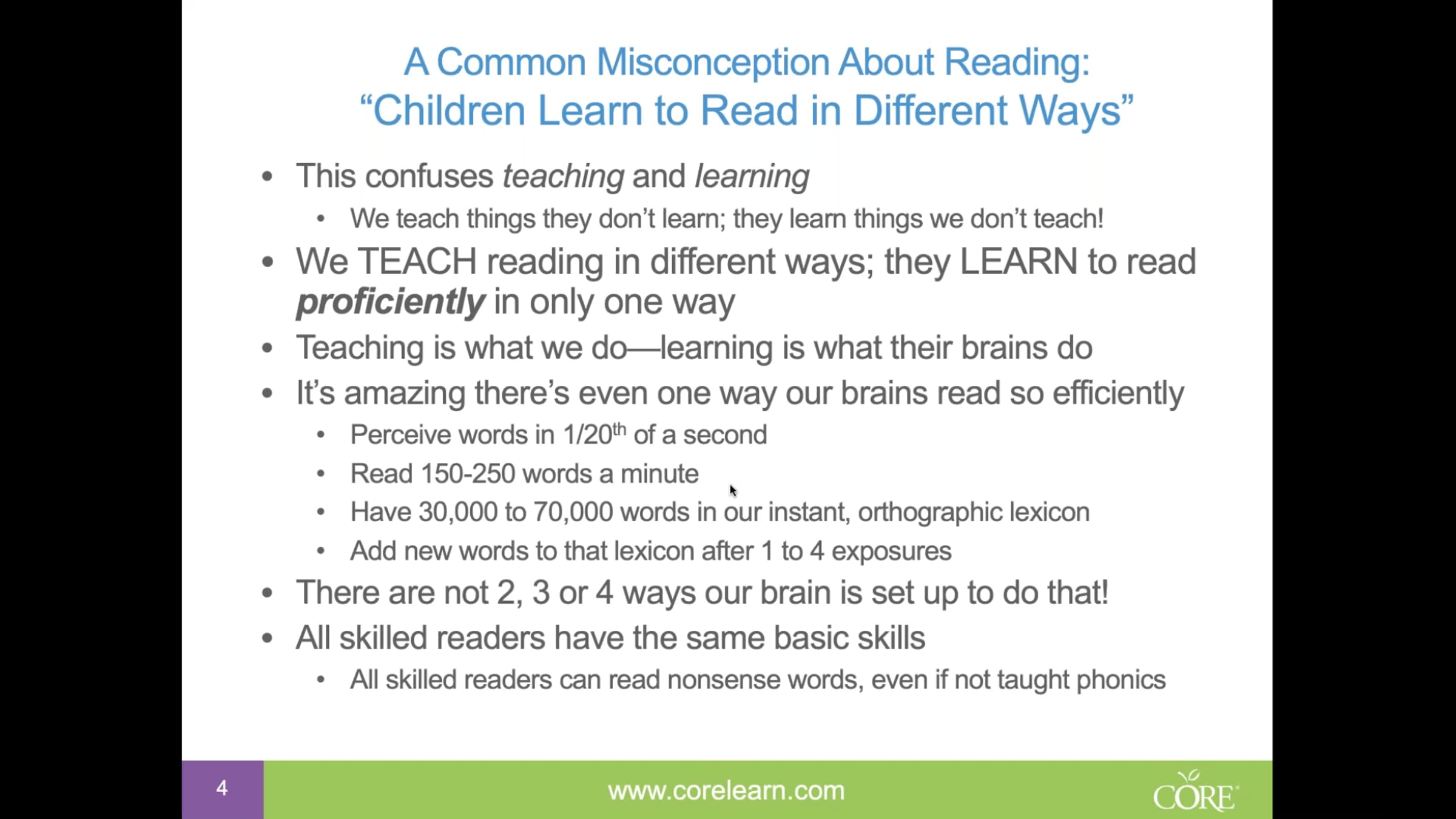 A Common Misconception About Reading:
"Children Learn to Read in Different Ways"

• This confuses teaching and learning
• We teach things they don't learn; they learn things we don't teach!
• We TEACH reading in different ways; they LEARN to read proficiently in only one way
• Teaching is what we do—learning is what their brains do
• It's amazing there's even one way our brains read so efficiently
• Perceive words in 1/20th of a second
• Read 150-250 words a minute
• Have 30,000 to 70,000 words in our instant, orthographic lexicon
• Add new words to that lexicon after 1 to 4 exposures
• There are not 2, 3 or 4 ways our brain is set up to do that!
• All skilled readers have the same basic skills
• All skilled readers can read nonsense words, even if not taught phonics

4

www.corelearn.com

CORE